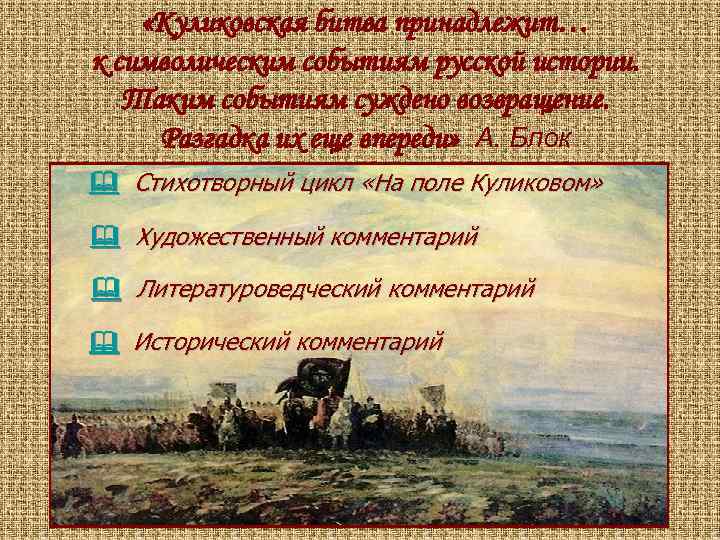 «Куликовская битва принадлежит… к символическим событиям русской истории. Таким событиям суждено возвращение. Разгадка их еще впереди» А. Блок

Стихотворный цикл «На поле Куликовом»

Художественный комментарий

Литературоведческий комментарий

Исторический комментарий